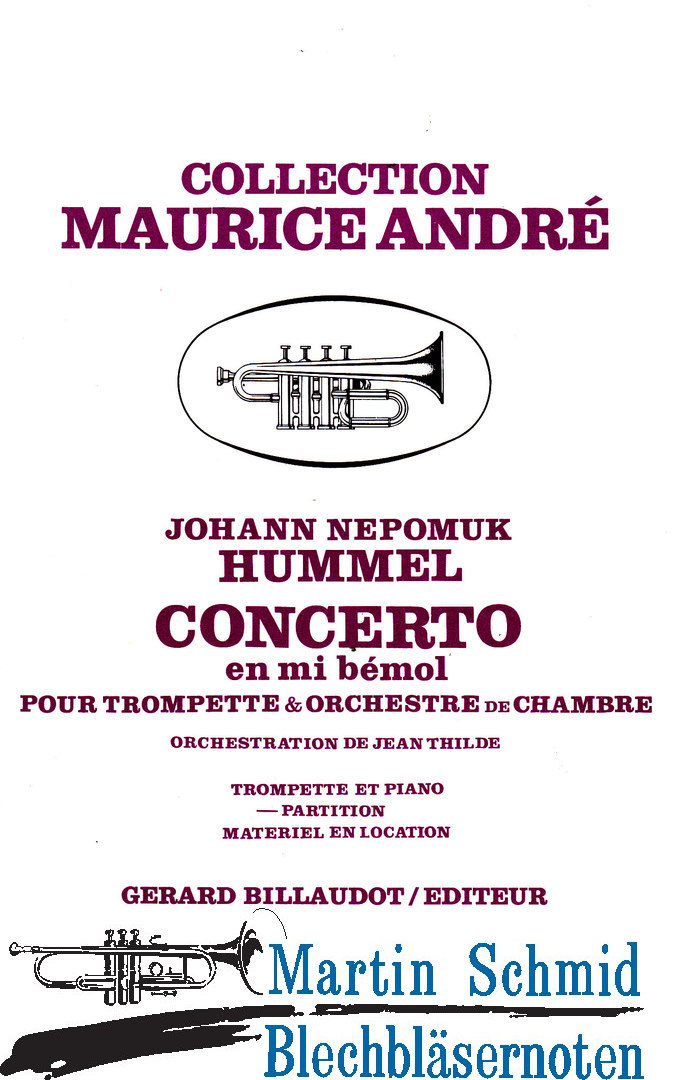 COLLECTION
MAURICE ANDRÉ

JOHANN NEPOMUK
HUMMEL
CONCERTO
en mi bémol
POUR TROMPETTE & ORCHESTRE DE CHAMBRE

ORCHESTRATION DE JEAN THILDE

TROMPETTE ET PIANO
— PARTITION
MATERIEL EN LOCATION

GERARD BILLAUDOT / EDITEUR

Martin Schmid
Blechbläsernoten